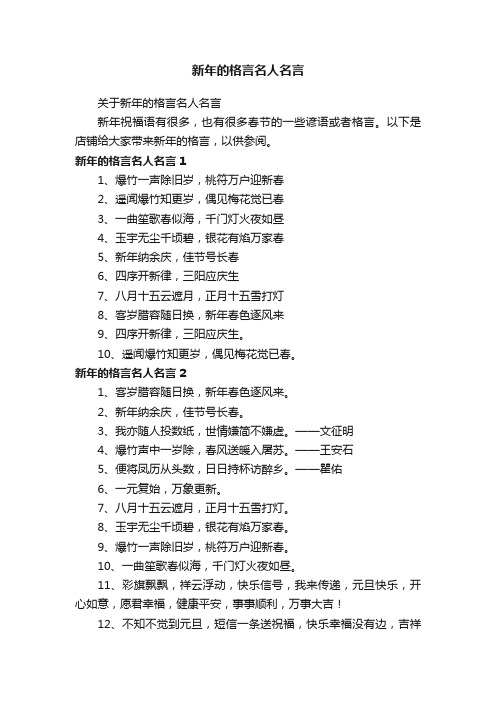 新年的格言名人名言

关于新年的格言名人名言

新年祝福语有很多，也有很多春节的一些谚语或者格言。以下是店铺给大家带来新年的格言，以供参阅。

新年的格言名人名言 1

1、爆竹一声除旧岁，桃符万户迎新春

2、遥闻爆竹知更岁，偶见梅花觉已春

3、一曲笙歌春似海，千门灯火夜如昼

4、玉宇无尘千顷碧，银花有焰万家春

5、新年纳余庆，佳节号长春

6、四序开新律，三阳应庆生

7、八月十五云遮月，正月十五雪打灯

8、客岁腊容随日换，新年春色逐风来

9、四序开新律，三阳应庆生。

10、遥闻爆竹知更岁，偶见梅花觉已春。

新年的格言名人名言 2

1、客岁腊容随日换，新年春色逐风来。

2、新年纳余庆，佳节号长春。

3、我亦随人投数纸，世情嫌简不嫌虚。——文征明

4、爆竹声中一岁除，春风送暖入屠苏。——王安石

5、便将凤历从头数，日日持杯访醉乡。——瞿佑

6、一元复始，万象更新。

7、八月十五云遮月，正月十五雪打灯。

8、玉宇无尘千顷碧，银花有焰万家春。

9、爆竹一声除旧岁，桃符万户迎新春。

10、一曲笙歌春似海，千门灯火夜如昼。

11、彩旗飘飘，祥云浮动，快乐信号，我来传递，元旦快乐，开心如意，愿君幸福，健康平安，事事顺利，万事大吉！

12、不知不觉到元旦，短信一条送祝福，快乐幸福没有边，吉祥